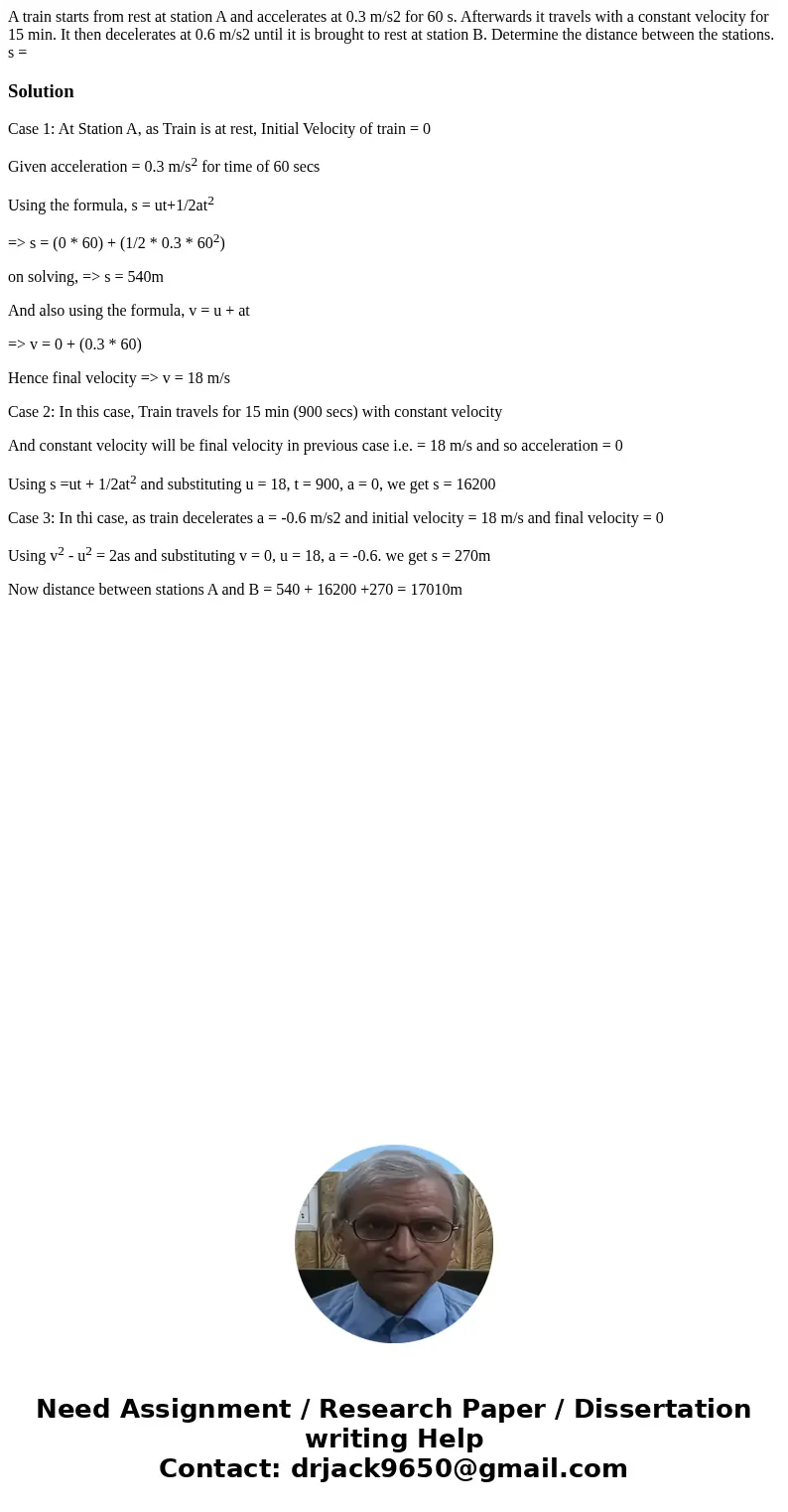 A train starts from rest at station A and accelerates at 0.3 m/s2 for 60 s. Afterwards it travels with a constant velocity for 15 min. It then decelerates at 0.6 m/s2 until it is brought to rest at station B. Determine the distance between the stations. s =

Solution

Case 1: At Station A, as Train is at rest, Initial Velocity of train = 0

Given acceleration = 0.3 m/s$^2$ for time of 60 secs

Using the formula, s = ut+1/2at$^2$

=> s = (0 * 60) + (1/2 * 0.3 * 60$^2$)

on solving, => s = 540m

And also using the formula, v = u + at

=> v = 0 + (0.3 * 60)

Hence final velocity => v = 18 m/s

Case 2: In this case, Train travels for 15 min (900 secs) with constant velocity

And constant velocity will be final velocity in previous case i.e. = 18 m/s and so acceleration = 0

Using s =ut + 1/2at$^2$ and substituting u = 18, t = 900, a = 0, we get s = 16200

Case 3: In thi case, as train decelerates a = -0.6 m/s2 and initial velocity = 18 m/s and final velocity = 0

Using v$^2$ - u$^2$ = 2as and substituting v = 0, u = 18, a = -0.6. we get s = 270m

Now distance between stations A and B = 540 + 16200 +270 = 17010m

Need Assignment / Research Paper / Dissertation writing Help
Contact: drjack9650@gmail.com